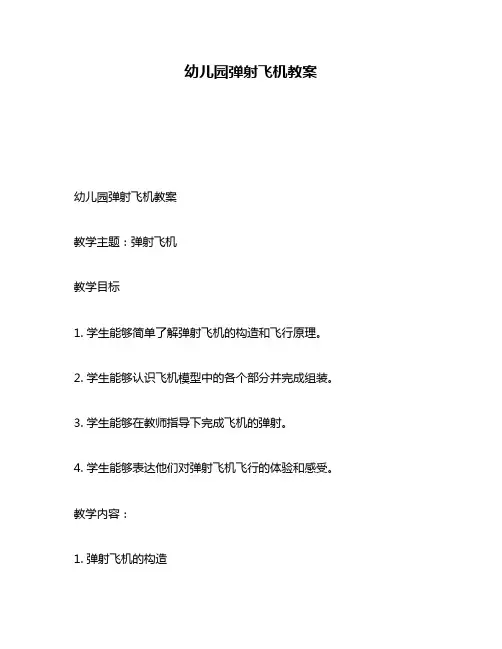 幼儿园弹射飞机教案

幼儿园弹射飞机教案

教学主题：弹射飞机

教学目标

1. 学生能够简单了解弹射飞机的构造和飞行原理。

2. 学生能够认识飞机模型中的各个部分并完成组装。

3. 学生能够在教师指导下完成飞机的弹射。

4. 学生能够表达他们对弹射飞机飞行的体验和感受。

教学内容：

1. 弹射飞机的构造